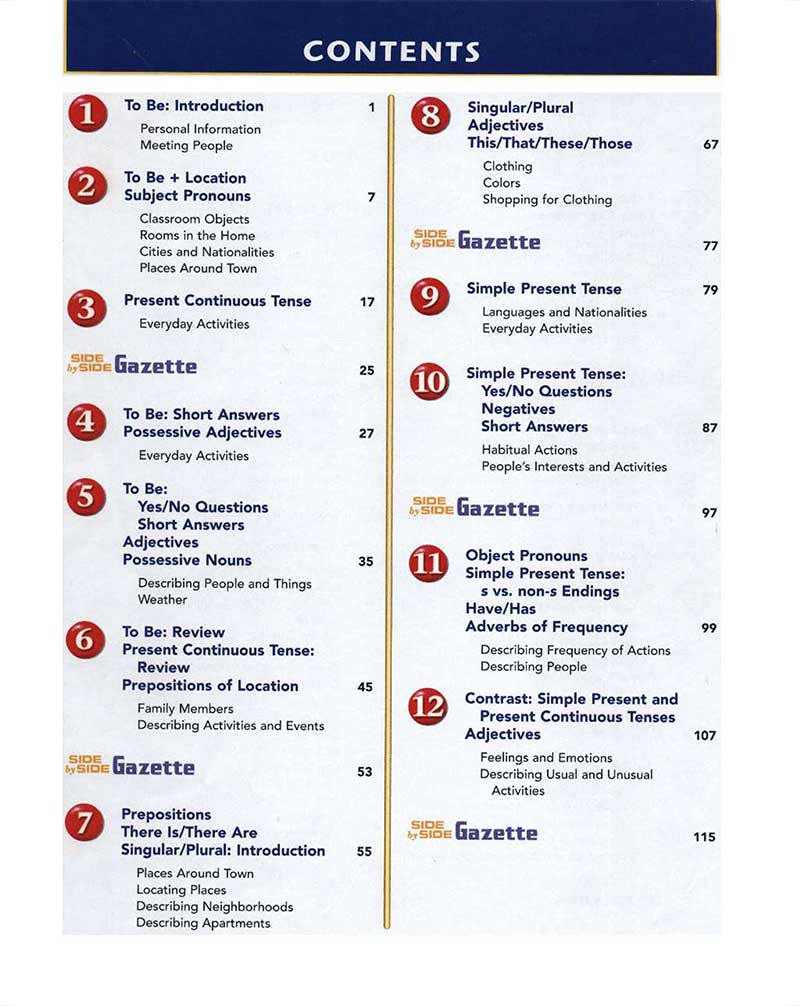 CONTENTS

1 To Be: Introduction 1
Personal Information
Meeting People

2 To Be + Location
Subject Pronouns 7
Classroom Objects
Rooms in the Home
Cities and Nationalities
Places Around Town

3 Present Continuous Tense 17
Everyday Activities

SIDE by SIDE Gazette 25

4 To Be: Short Answers
Possessive Adjectives 27
Everyday Activities

5 To Be:
Yes/No Questions
Short Answers
Adjectives
Possessive Nouns 35
Describing People and Things
Weather

6 To Be: Review
Present Continuous Tense: Review
Prepositions of Location 45
Family Members
Describing Activities and Events

SIDE by SIDE Gazette 53

7 Prepositions
There Is/There Are
Singular/Plural: Introduction 55
Places Around Town
Locating Places
Describing Neighborhoods
Describing Apartments

8 Singular/Plural
Adjectives
This/That/These/Those 67
Clothing
Colors
Shopping for Clothing

SIDE by SIDE Gazette 77

9 Simple Present Tense 79
Languages and Nationalities
Everyday Activities

10 Simple Present Tense:
Yes/No Questions
Negatives
Short Answers 87
Habitual Actions
People's Interests and Activities

SIDE by SIDE Gazette 97

11 Object Pronouns
Simple Present Tense:
s vs. non-s Endings
Have/Has
Adverbs of Frequency 99
Describing Frequency of Actions
Describing People

12 Contrast: Simple Present and Present Continuous Tenses
Adjectives 107
Feelings and Emotions
Describing Usual and Unusual Activities

SIDE by SIDE Gazette 115